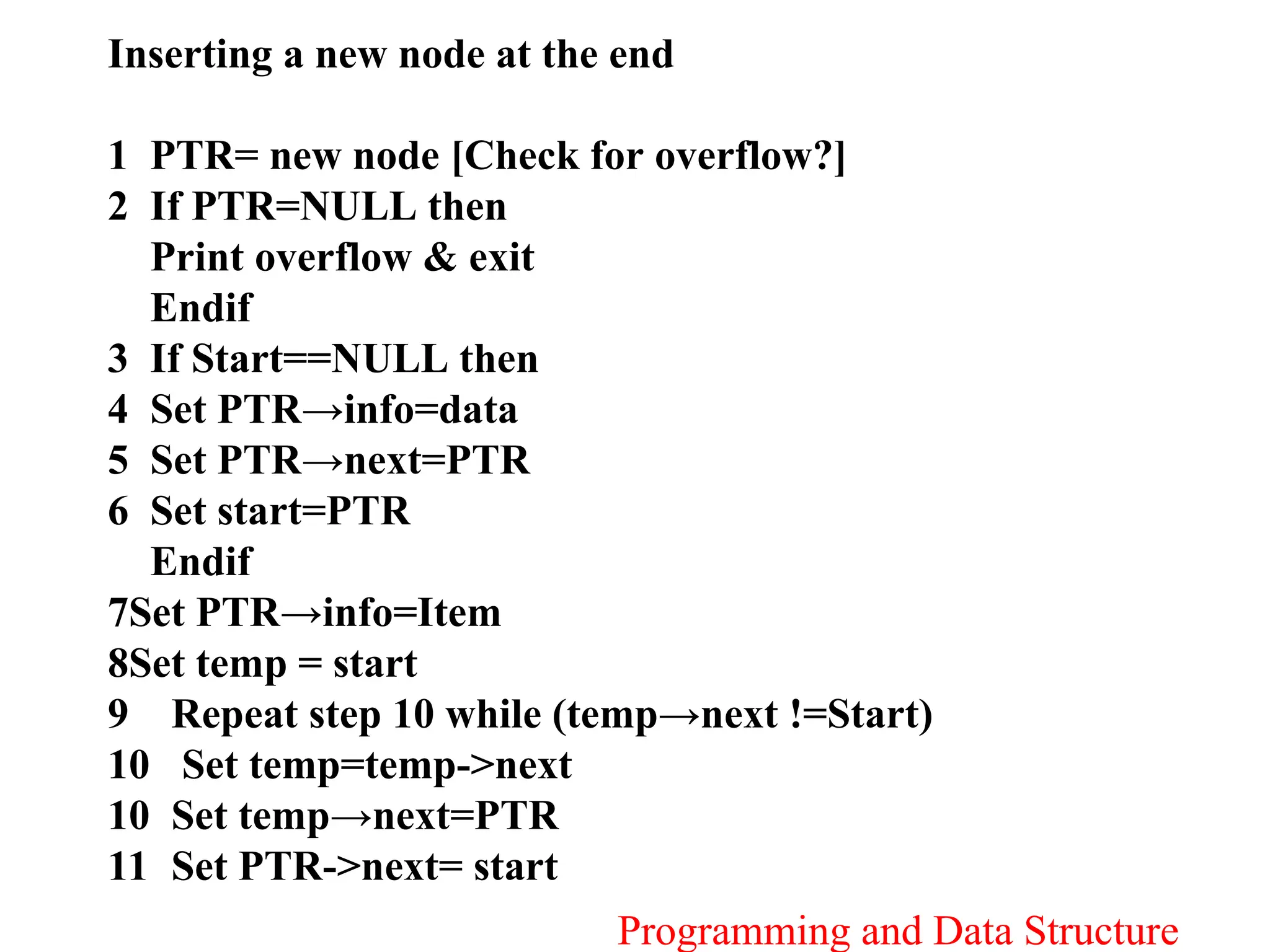 Inserting a new node at the end

1 PTR= new node [Check for overflow?]
2 If PTR=NULL then
Print overflow & exit
Endif
3 If Start==NULL then
4 Set PTR→info=data
5 Set PTR→next=PTR
6 Set start=PTR
Endif
7Set PTR→info=Item
8Set temp = start
9 Repeat step 10 while (temp→next !=Start)
10 Set temp=temp->next
10 Set temp→next=PTR
11 Set PTR->next= start

Programming and Data Structure